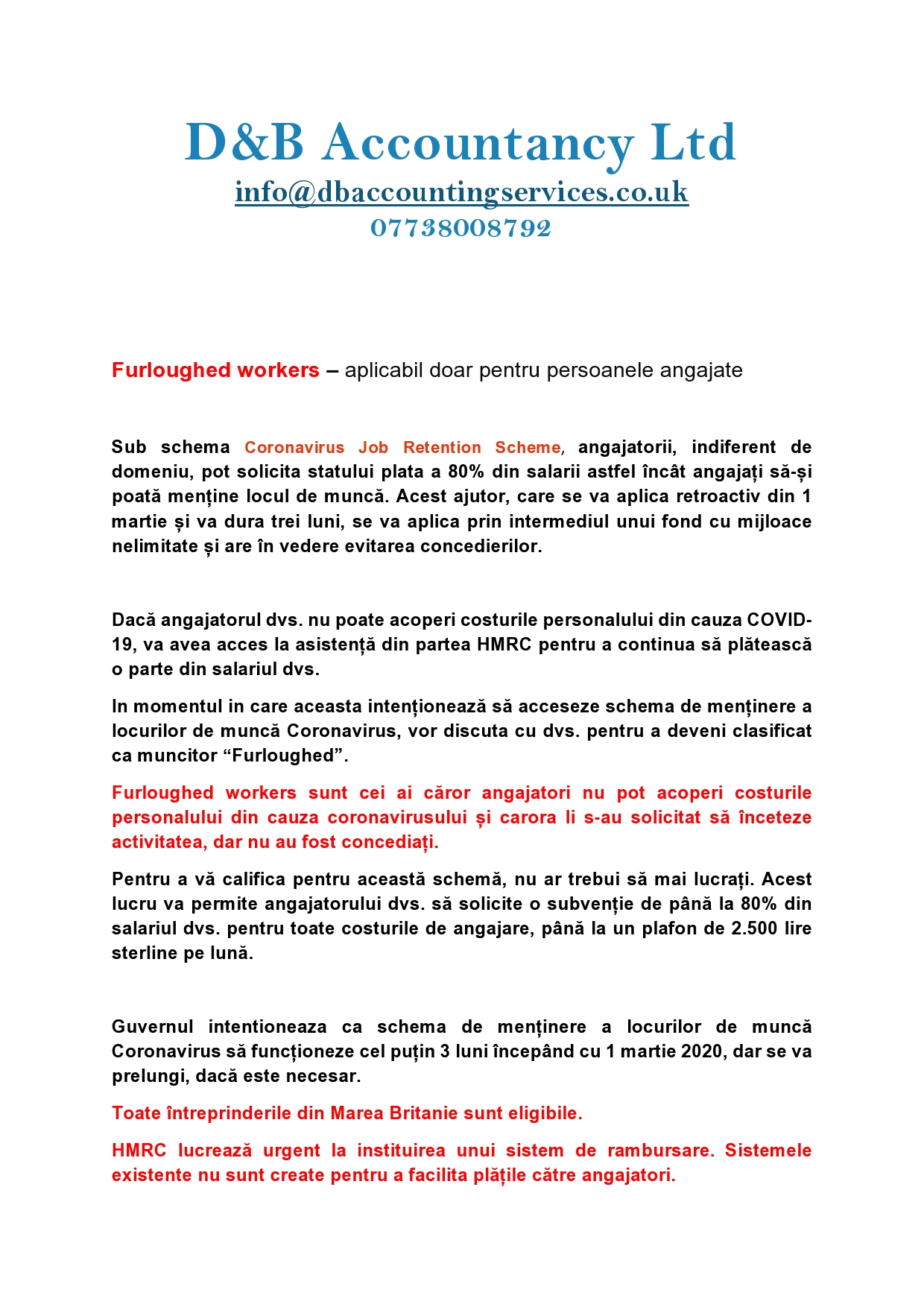 D&B Accountancy Ltd
info@dbaccountingservices.co.uk
07738008792

Furloughed workers – aplicabil doar pentru persoanele angajate

Sub schema Coronavirus Job Retention Scheme, angajatorii, indiferent de domeniu, pot solicita statului plata a 80% din salarii astfel încât angajați să-și poată menține locul de muncă. Acest ajutor, care se va aplica retroactiv din 1 martie și va dura trei luni, se va aplica prin intermediul unui fond cu mijloace nelimitate și are în vedere evitarea concedierilor.

Dacă angajatorul dvs. nu poate acoperi costurile personalului din cauza COVID-19, va avea acces la asistență din partea HMRC pentru a continua să plătească o parte din salariul dvs.

In momentul in care aceasta intenționează să acceseze schema de menținere a locurilor de muncă Coronavirus, vor discuta cu dvs. pentru a deveni clasificat ca muncitor “Furloughed”.

Furloughed workers sunt cei ai căror angajatori nu pot acoperi costurile personalului din cauza coronavirusului și carora li s-au solicitat să înceteze activitatea, dar nu au fost concediați.

Pentru a vă califica pentru această schemă, nu ar trebui să mai lucrați. Acest lucru va permite angajatorului dvs. să solicite o subvenție de până la 80% din salariul dvs. pentru toate costurile de angajare, până la un plafon de 2.500 lire sterline pe lună.

Guvernul intentioneaza ca schema de menținere a locurilor de muncă Coronavirus să funcționeze cel puțin 3 luni începând cu 1 martie 2020, dar se va prelungi, dacă este necesar.

Toate întreprinderile din Marea Britanie sunt eligibile.

HMRC lucrează urgent la instituirea unui sistem de rambursare. Sistemele existente nu sunt create pentru a facilita plățile către angajatori.